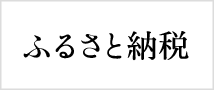 ふるさと納税